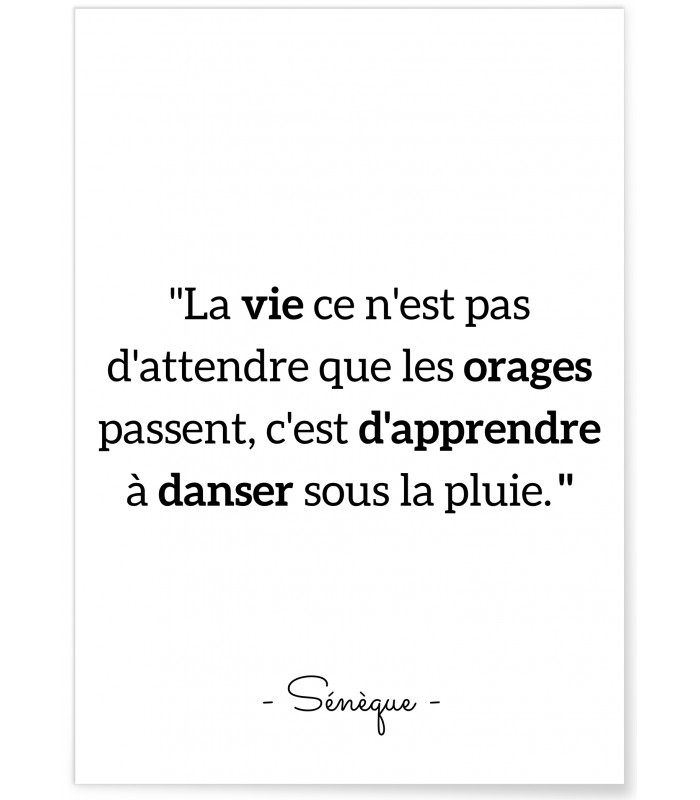 "La vie ce n'est pas d'attendre que les orages passent, c'est d'apprendre à danser sous la pluie."

- Sénèque -